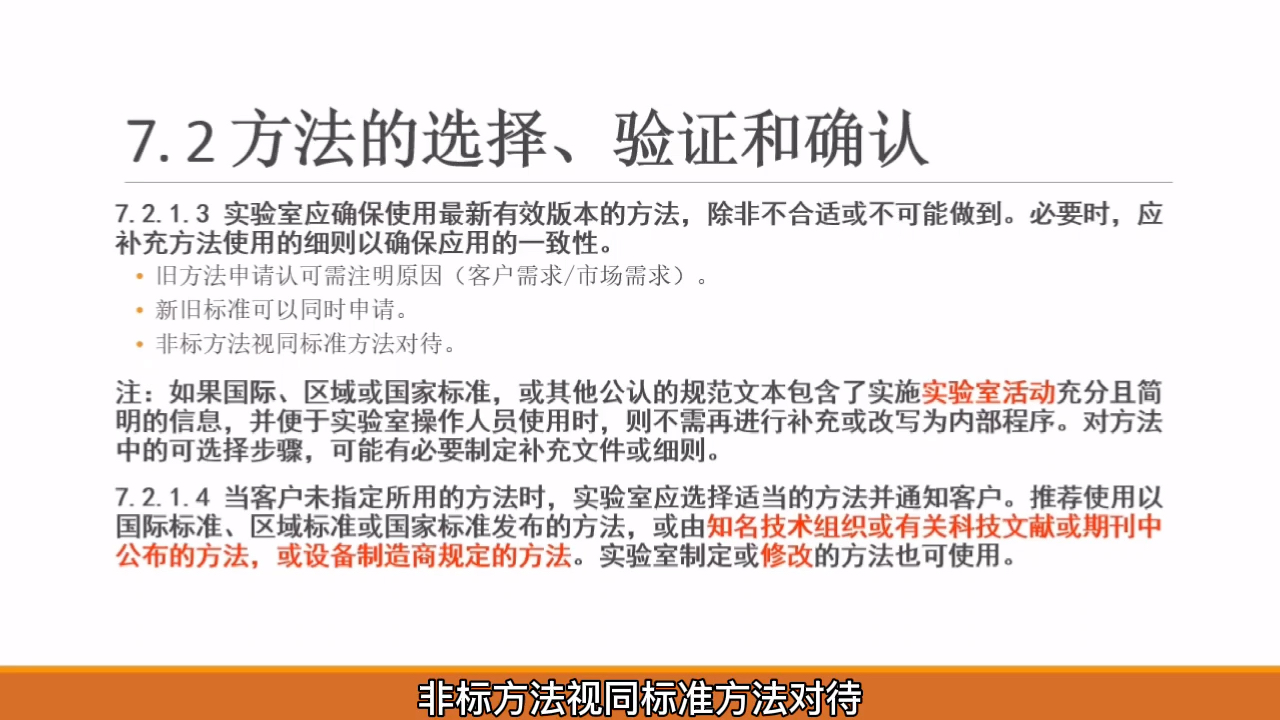 7.2 方法的选择、验证和确认

7.2.1.3 实验室应确保使用最新有效版本的方法，除非不合适或不可能做到。必要时，应补充方法使用的细则以确保应用的一致性。

• 旧方法申请认可需注明原因（客户需求/市场需求）。
• 新旧标准可以同时申请。
• 非标方法视同标准方法对待。

注：如果国际、区域或国家标准，或其他公认的规范文本包含了实施实验室活动充分且简明的信息，并便于实验室操作人员使用时，则不需再进行补充或改写为内部程序。对方法中的可选择步骤，可能有必要制定补充文件或细则。

7.2.1.4 当客户未指定所用的方法时，实验室应选择适当的方法并通知客户。推荐使用以国际标准、区域标准或国家标准发布的方法，或由知名技术组织或有关科技文献或期刊中公布的方法，或设备制造商规定的方法。实验室制定或修改的方法也可使用。

非标方法视同标准方法对待